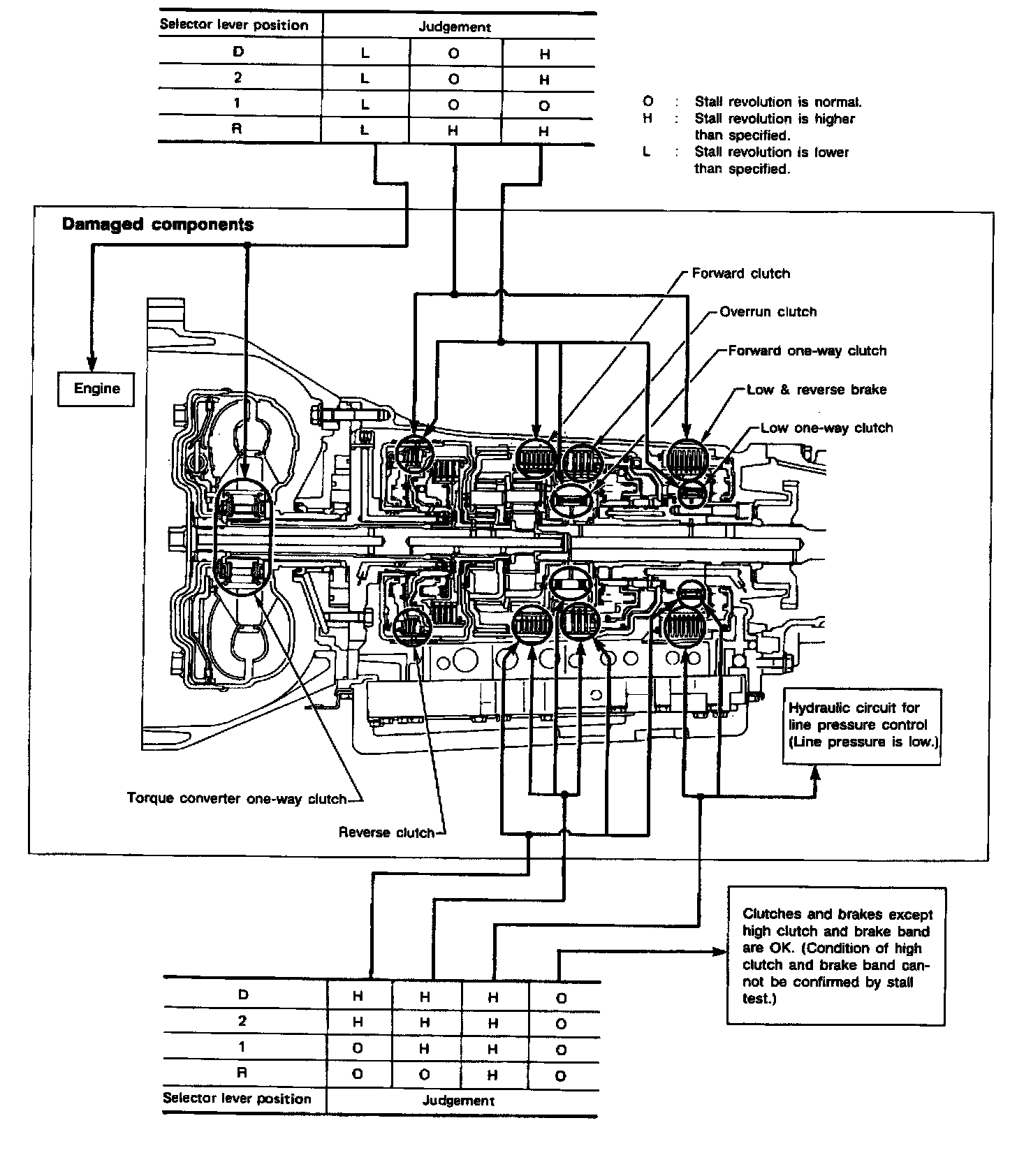 | Selector lever position | Judgement | | |
|---|---|---|---|
| D | L | O | H |
| 2 | L | O | H |
| 1 | L | O | O |
| R | L | H | H |

O : Stall revolution is normal.
H : Stall revolution is higher than specified.
L : Stall revolution is lower than specified.

Damaged components

Engine

Forward clutch

Overrun clutch

Forward one-way clutch

Low & reverse brake

Low one-way clutch

Hydraulic circuit for line pressure control (Line pressure is low.)

Torque converter one-way clutch

Reverse clutch

Clutches and brakes except high clutch and brake band are OK. (Condition of high clutch and brake band cannot be confirmed by stall test.)

| D | H | H | H | O |
|---|---|---|---|---|
| 2 | H | H | H | O |
| 1 | O | H | H | O |
| R | O | O | H | O |
| Selector lever position | Judgement | | | |